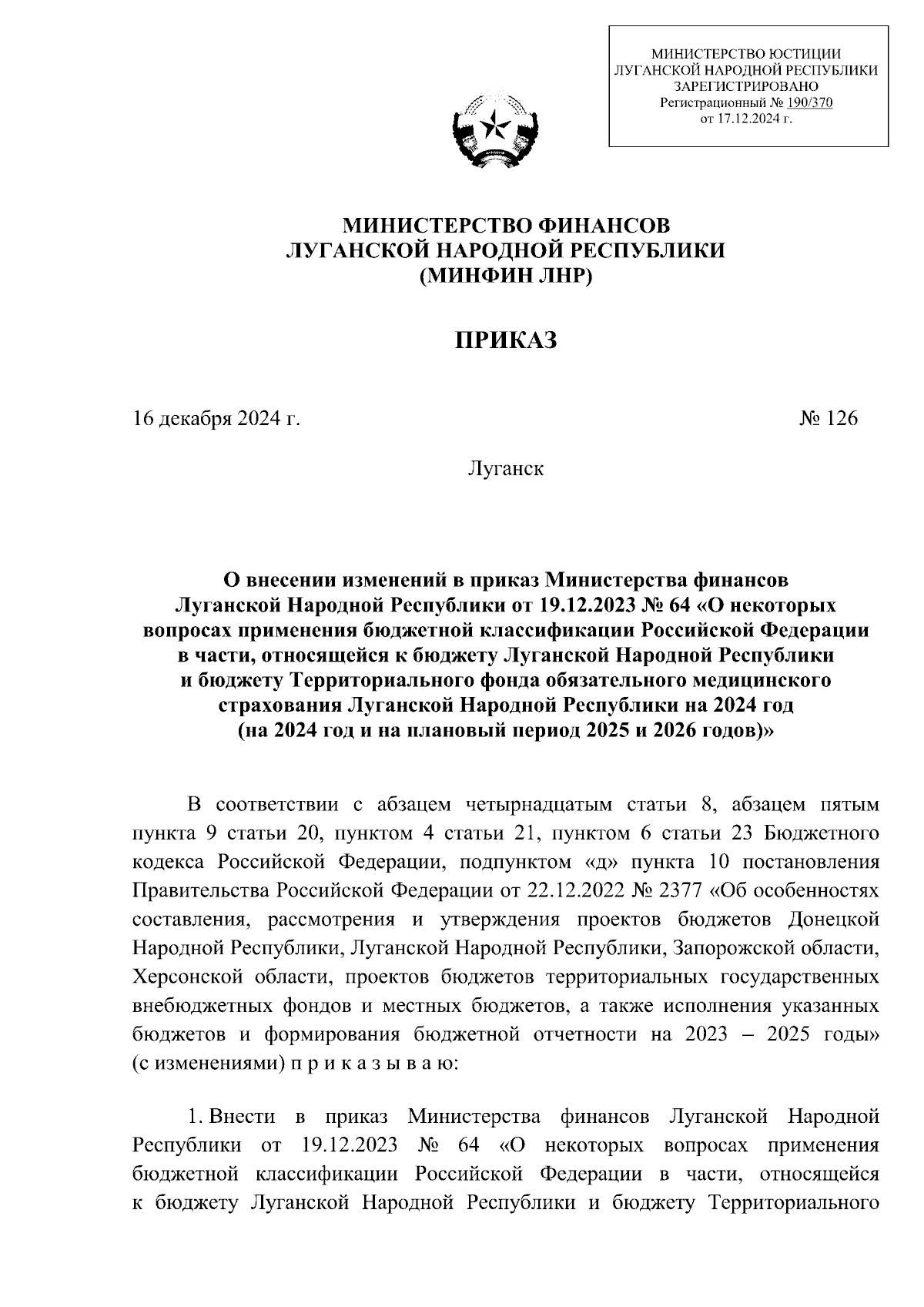 МИНИСТЕРСТВО ЮСТИЦИИ
ЛУГАНСКОЙ НАРОДНОЙ РЕСПУБЛИКИ
ЗАРЕГИСТРИРОВАНО
Регистрационный № 190/370
от 17.12.2024 г.

МИНИСТЕРСТВО ФИНАНСОВ
ЛУГАНСКОЙ НАРОДНОЙ РЕСПУБЛИКИ
(МИНФИН ЛНР)

ПРИКАЗ

16 декабря 2024 г.

№ 126

Луганск

О внесении изменений в приказ Министерства финансов Луганской Народной Республики от 19.12.2023 № 64 «О некоторых вопросах применения бюджетной классификации Российской Федерации в части, относящейся к бюджету Луганской Народной Республики и бюджету Территориального фонда обязательного медицинского страхования Луганской Народной Республики на 2024 год (на 2024 год и на плановый период 2025 и 2026 годов)»

В соответствии с абзацем четырнадцатым статьи 8, абзацем пятым пункта 9 статьи 20, пунктом 4 статьи 21, пунктом 6 статьи 23 Бюджетного кодекса Российской Федерации, подпунктом «д» пункта 10 постановления Правительства Российской Федерации от 22.12.2022 № 2377 «Об особенностях составления, рассмотрения и утверждения проектов бюджетов Донецкой Народной Республики, Луганской Народной Республики, Запорожской области, Херсонской области, проектов бюджетов территориальных государственных внебюджетных фондов и местных бюджетов, а также исполнения указанных бюджетов и формирования бюджетной отчетности на 2023 – 2025 годы» (с изменениями) п р и к а з ы в а ю:

1. Внести в приказ Министерства финансов Луганской Народной Республики от 19.12.2023 № 64 «О некоторых вопросах применения бюджетной классификации Российской Федерации в части, относящейся к бюджету Луганской Народной Республики и бюджету Территориального